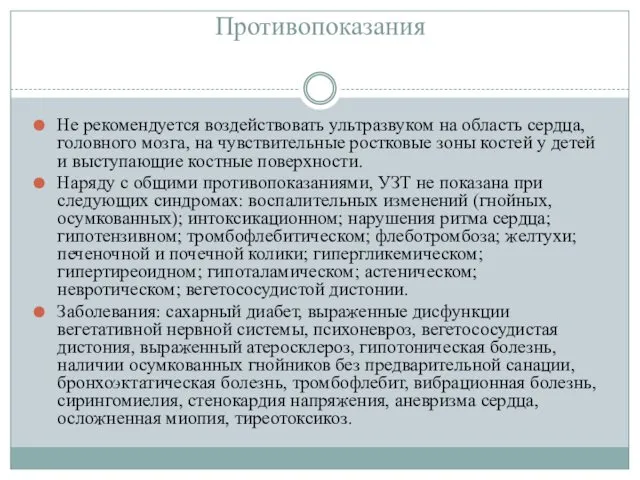 Противопоказания

Не рекомендуется воздействовать ультразвуком на область сердца, головного мозга, на чувствительные ростковые зоны костей у детей и выступающие костные поверхности.

Наряду с общими противопоказаниями, УЗТ не показана при следующих синдромах: воспалительных изменений (гнойных, осумкованных); интоксикационном; нарушения ритма сердца; гипотензивном; тромбофлебитическом; флеботромбоза; желтухи; печеночной и почечной колики; гипергликемическом; гипертиреоидном; гипоталамическом; астеническом; невротическом; вегетососудистой дистонии.

Заболевания: сахарный диабет, выраженные дисфункции вегетативной нервной системы, психоневроз, вегетососудистая дистония, выраженный атеросклероз, гипотоническая болезнь, наличии осумкованных гнойников без предварительной санации, бронхоэктатическая болезнь, тромбофлебит, вибрационная болезнь, сирингомиелия, стенокардия напряжения, аневризма сердца, осложненная миопия, тиреотоксикоз.